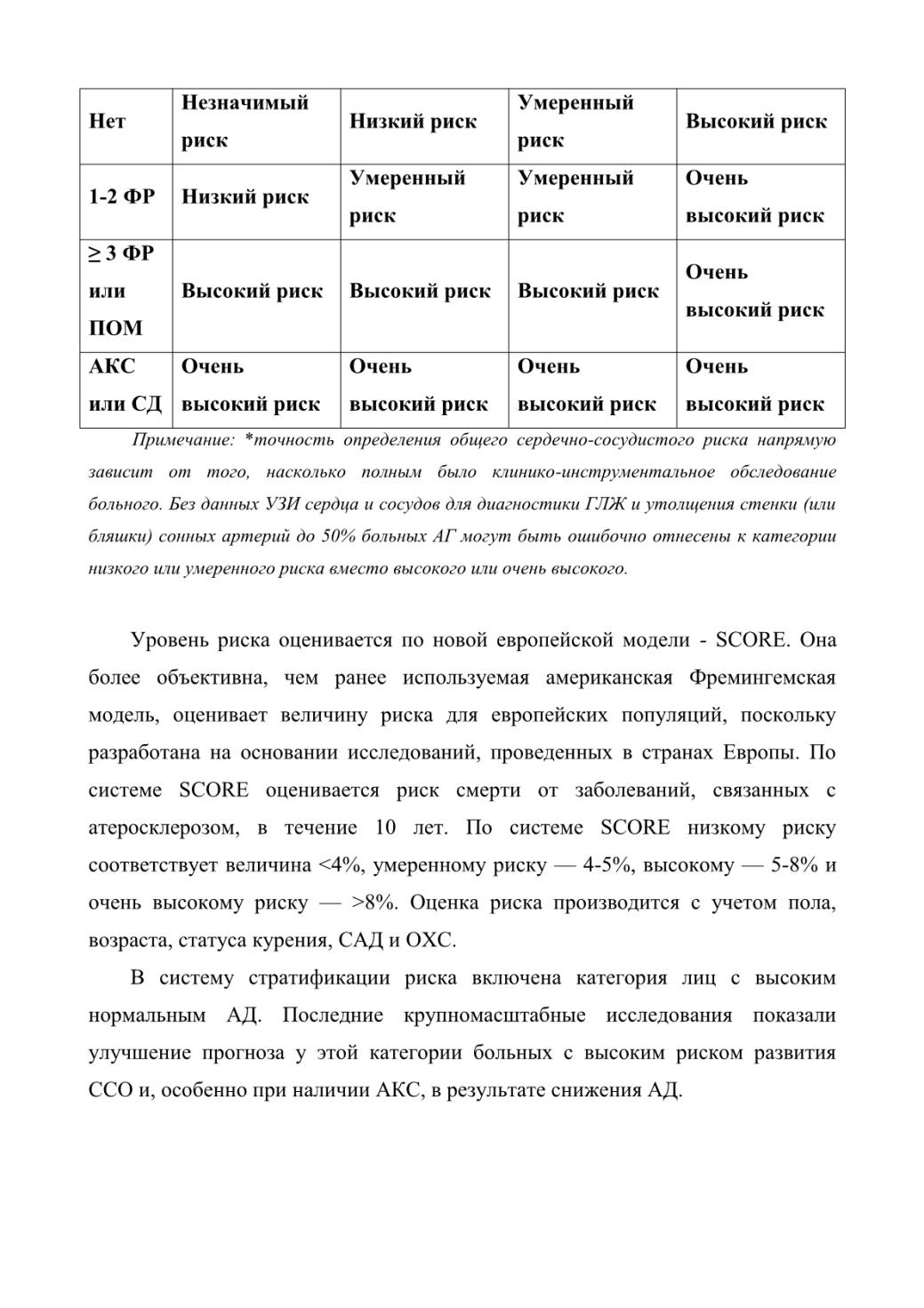 | Нет | Незначимый риск | Низкий риск | Умеренный риск | Высокий риск |
|---|---|---|---|---|
| 1-2 ФР | Низкий риск | Умеренный риск | Умеренный риск | Очень высокий риск |
| ≥ 3 ФР или ПОМ | Высокий риск | Высокий риск | Высокий риск | Очень высокий риск |
| АКС или СД | Очень высокий риск | Очень высокий риск | Очень высокий риск | Очень высокий риск |

Примечание: *точность определения общего сердечно-сосудистого риска напрямую зависит от того, насколько полным было клинико-инструментальное обследование больного. Без данных УЗИ сердца и сосудов для диагностики ГЛЖ и утолщения стенки (или бляшки) сонных артерий до 50% больных АГ могут быть ошибочно отнесены к категории низкого или умеренного риска вместо высокого или очень высокого.

Уровень риска оценивается по новой европейской модели - SCORE. Она более объективна, чем ранее используемая американская Фремингемская модель, оценивает величину риска для европейских популяций, поскольку разработана на основании исследований, проведенных в странах Европы. По системе SCORE оценивается риск смерти от заболеваний, связанных с атеросклерозом, в течение 10 лет. По системе SCORE низкому риску соответствует величина <4%, умеренному риску — 4-5%, высокому — 5-8% и очень высокому риску — >8%. Оценка риска производится с учетом пола, возраста, статуса курения, САД и ОХС.

В систему стратификации риска включена категория лиц с высоким нормальным АД. Последние крупномасштабные исследования показали улучшение прогноза у этой категории больных с высоким риском развития ССО и, особенно при наличии АКС, в результате снижения АД.